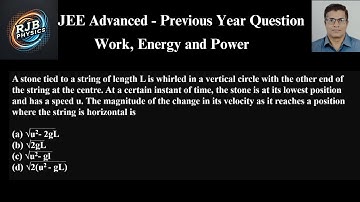 RJB PHYSICS

JEE Advanced - Previous Year Question

Work, Energy and Power

A stone tied to a string of length L is whirled in a vertical circle with the other end of the string at the centre. At a certain instant of time, the stone is at its lowest position and has a speed u. The magnitude of the change in its velocity as it reaches a position where the string is horizontal is

(a) $\sqrt{u^2 - 2gL}$
(b) $\sqrt{2gL}$
(c) $\sqrt{u^2 - gl}$
(d) $\sqrt{2(u^2 - gL)}$